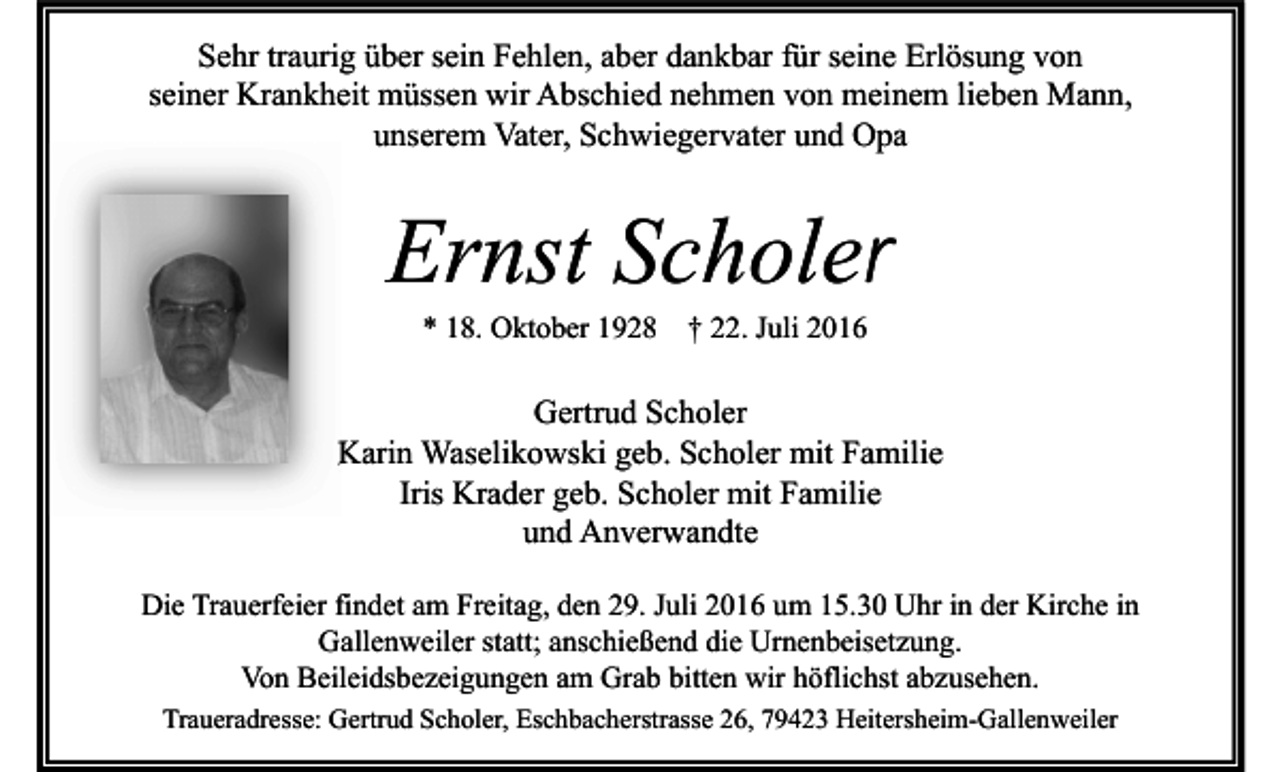 Sehr traurig über sein Fehlen, aber dankbar für seine Erlösung von seiner Krankheit müssen wir Abschied nehmen von meinem lieben Mann, unserem Vater, Schwiegervater und Opa

Ernst Scholer

* 18. Oktober 1928 † 22. Juli 2016

Gertrud Scholer
Karin Waselikowski geb. Scholer mit Familie
Iris Krader geb. Scholer mit Familie
und Anverwandte

Die Trauerfeier findet am Freitag, den 29. Juli 2016 um 15.30 Uhr in der Kirche in Gallenweiler statt; anschießend die Urnenbeisetzung.
Von Beileidsbezeigungen am Grab bitten wir höflichst abzusehen.

Traueradresse: Gertrud Scholer, Eschbacherstrasse 26, 79423 Heitersheim-Gallenweiler